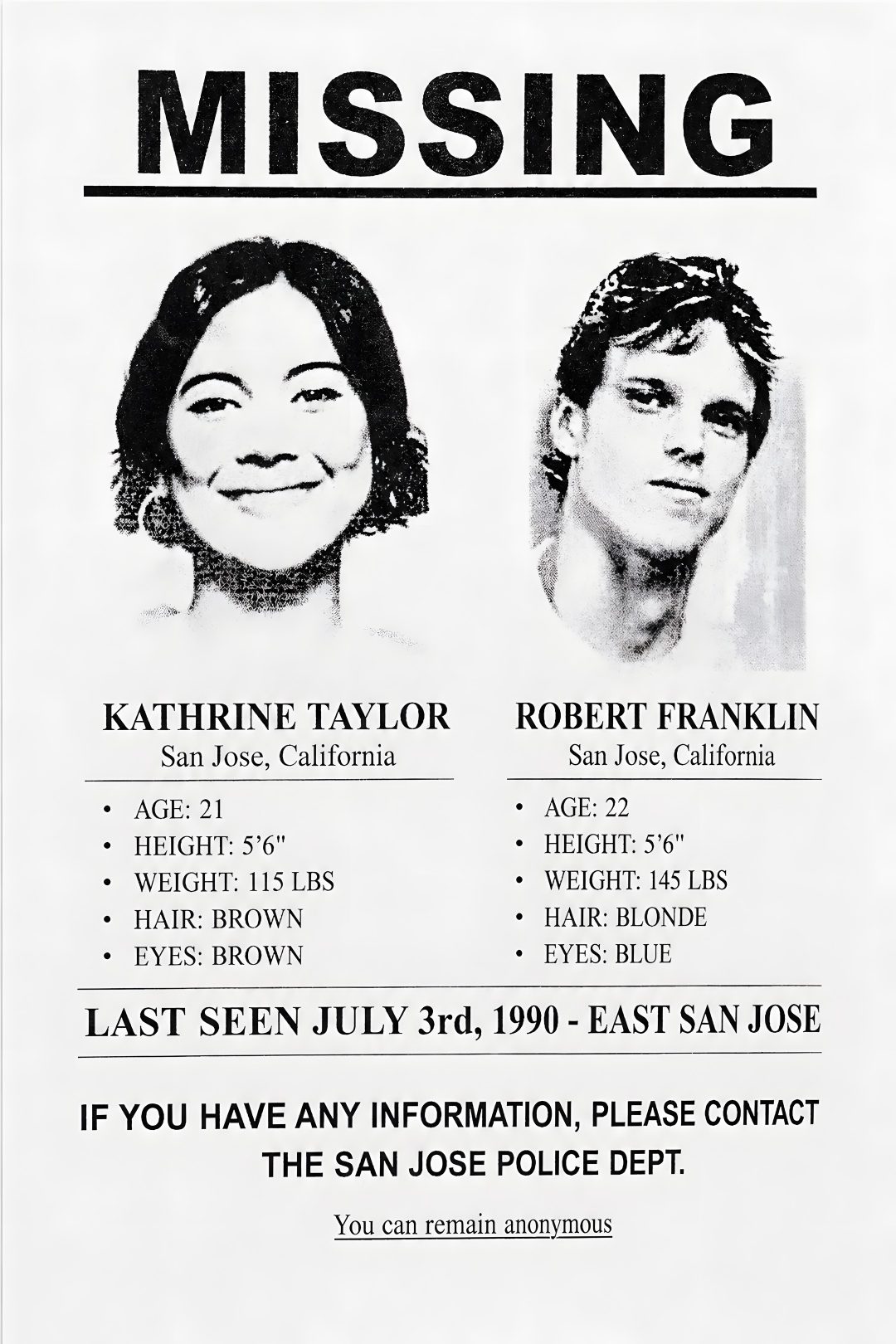 MISSING

KATHRINE TAYLOR
San Jose, California

• AGE: 21
• HEIGHT: 5'6"
• WEIGHT: 115 LBS
• HAIR: BROWN
• EYES: BROWN

ROBERT FRANKLIN
San Jose, California

• AGE: 22
• HEIGHT: 5'6"
• WEIGHT: 145 LBS
• HAIR: BLONDE
• EYES: BLUE

LAST SEEN JULY 3rd, 1990 - EAST SAN JOSE

IF YOU HAVE ANY INFORMATION, PLEASE CONTACT THE SAN JOSE POLICE DEPT.

You can remain anonymous